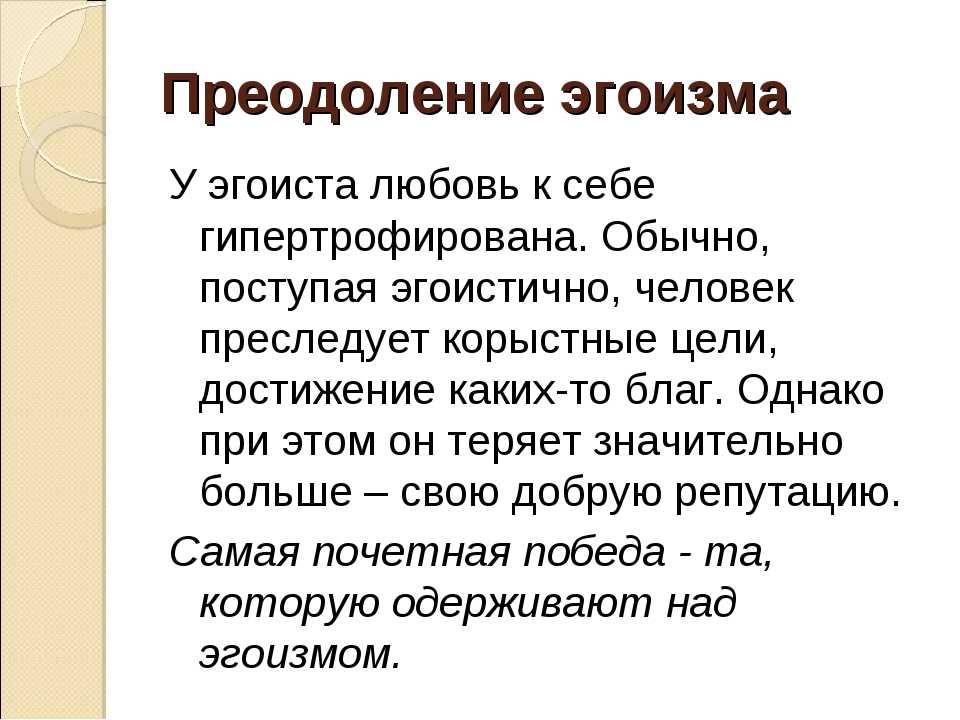 Преодоление эгоизма

У эгоиста любовь к себе гипертрофирована. Обычно, поступая эгоистично, человек преследует корыстные цели, достижение каких-то благ. Однако при этом он теряет значительно больше – свою добрую репутацию.

Самая почетная победа - та, которую одерживают над эгоизмом.